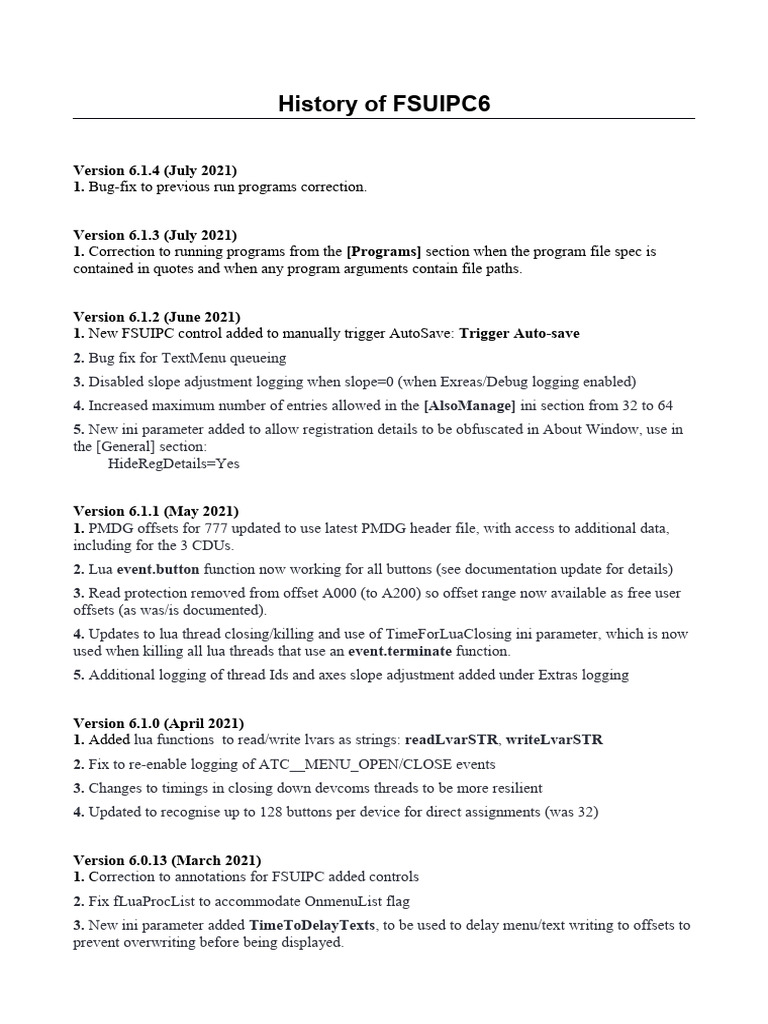 History of FSUIPC6

Version 6.1.4 (July 2021)
1. Bug-fix to previous run programs correction.

Version 6.1.3 (July 2021)
1. Correction to running programs from the [Programs] section when the program file spec is contained in quotes and when any program arguments contain file paths.

Version 6.1.2 (June 2021)
1. New FSUIPC control added to manually trigger AutoSave: Trigger Auto-save

2. Bug fix for TextMenu queueing

3. Disabled slope adjustment logging when slope=0 (when Exreas/Debug logging enabled)

4. Increased maximum number of entries allowed in the [AlsoManage] ini section from 32 to 64

5. New ini parameter added to allow registration details to be obfuscated in About Window, use in the [General] section:
HideRegDetails=Yes

Version 6.1.1 (May 2021)
1. PMDG offsets for 777 updated to use latest PMDG header file, with access to additional data, including for the 3 CDUs.

2. Lua event.button function now working for all buttons (see documentation update for details)

3. Read protection removed from offset A000 (to A200) so offset range now available as free user offsets (as was/is documented).

4. Updates to lua thread closing/killing and use of TimeForLuaClosing ini parameter, which is now used when killing all lua threads that use an event.terminate function.

5. Additional logging of thread Ids and axes slope adjustment added under Extras logging

Version 6.1.0 (April 2021)
1. Added lua functions to read/write lvars as strings: readLvarSTR, writeLvarSTR

2. Fix to re-enable logging of ATC__MENU_OPEN/CLOSE events

3. Changes to timings in closing down devcoms threads to be more resilient

4. Updated to recognise up to 128 buttons per device for direct assignments (was 32)

Version 6.0.13 (March 2021)
1. Correction to annotations for FSUIPC added controls

2. Fix fLuaProcList to accommodate OnmenuList flag

3. New ini parameter added TimeToDelayTexts, to be used to delay menu/text writing to offsets to prevent overwriting before being displayed.